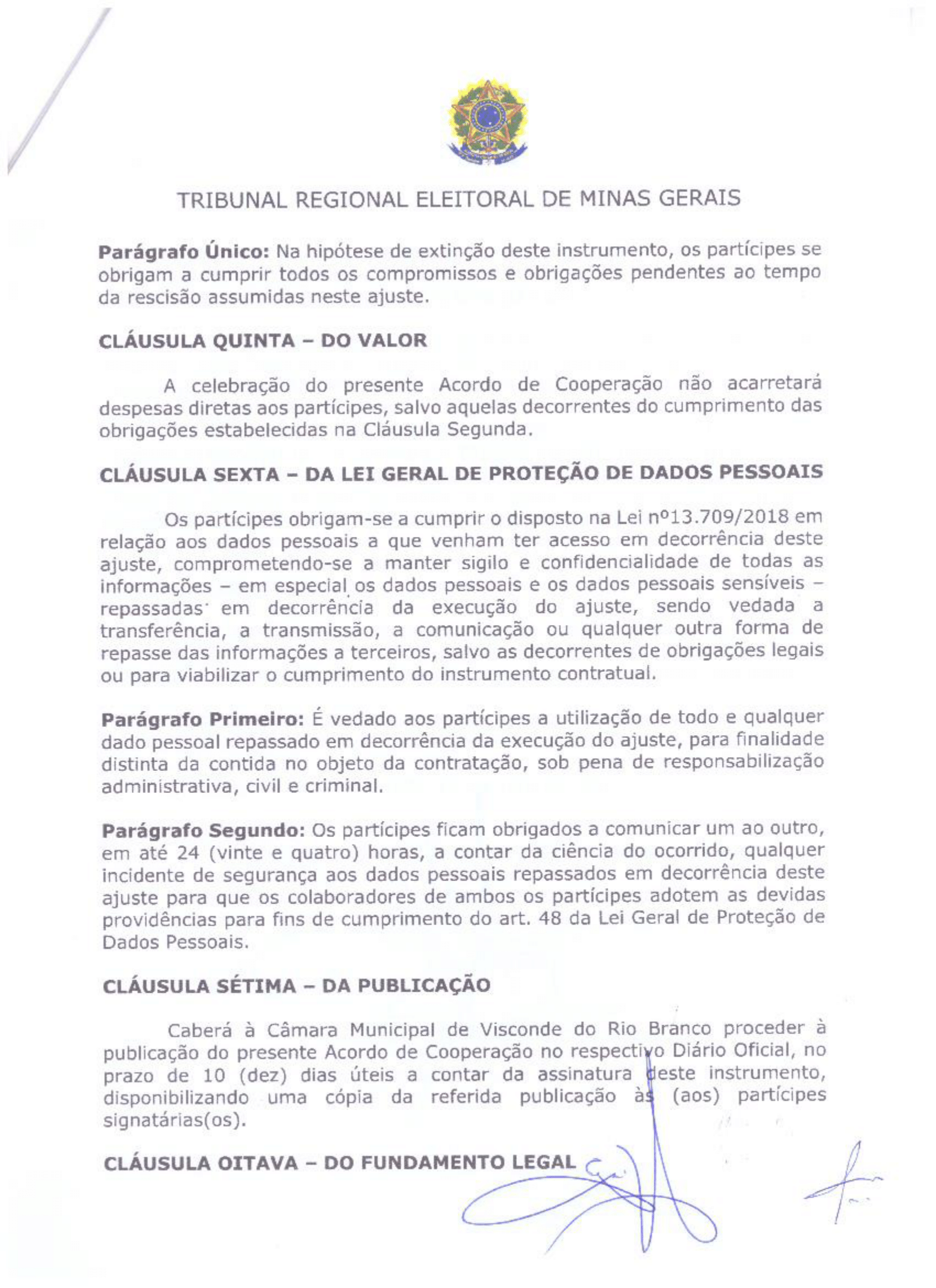 TRIBUNAL REGIONAL ELEITORAL DE MINAS GERAIS

**Parágrafo Único:** Na hipótese de extinção deste instrumento, os partícipes se obrigam a cumprir todos os compromissos e obrigações pendentes ao tempo da rescisão assumidas neste ajuste.

**CLÁUSULA QUINTA – DO VALOR**

A celebração do presente Acordo de Cooperação não acarretará despesas diretas aos partícipes, salvo aquelas decorrentes do cumprimento das obrigações estabelecidas na Cláusula Segunda.

**CLÁUSULA SEXTA – DA LEI GERAL DE PROTEÇÃO DE DADOS PESSOAIS**

Os partícipes obrigam-se a cumprir o disposto na Lei nº13.709/2018 em relação aos dados pessoais a que venham ter acesso em decorrência deste ajuste, comprometendo-se a manter sigilo e confidencialidade de todas as informações – em especial os dados pessoais e os dados pessoais sensíveis – repassadas em decorrência da execução do ajuste, sendo vedada a transferência, a transmissão, a comunicação ou qualquer outra forma de repasse das informações a terceiros, salvo as decorrentes de obrigações legais ou para viabilizar o cumprimento do instrumento contratual.

**Parágrafo Primeiro:** É vedado aos partícipes a utilização de todo e qualquer dado pessoal repassado em decorrência da execução do ajuste, para finalidade distinta da contida no objeto da contratação, sob pena de responsabilização administrativa, civil e criminal.

**Parágrafo Segundo:** Os partícipes ficam obrigados a comunicar um ao outro, em até 24 (vinte e quatro) horas, a contar da ciência do ocorrido, qualquer incidente de segurança aos dados pessoais repassados em decorrência deste ajuste para que os colaboradores de ambos os partícipes adotem as devidas providências para fins de cumprimento do art. 48 da Lei Geral de Proteção de Dados Pessoais.

**CLÁUSULA SÉTIMA – DA PUBLICAÇÃO**

Caberá à Câmara Municipal de Visconde do Rio Branco proceder à publicação do presente Acordo de Cooperação no respectivo Diário Oficial, no prazo de 10 (dez) dias úteis a contar da assinatura deste instrumento, disponibilizando uma cópia da referida publicação às (aos) partícipes signatárias(os).

**CLÁUSULA OITAVA – DO FUNDAMENTO LEGAL**